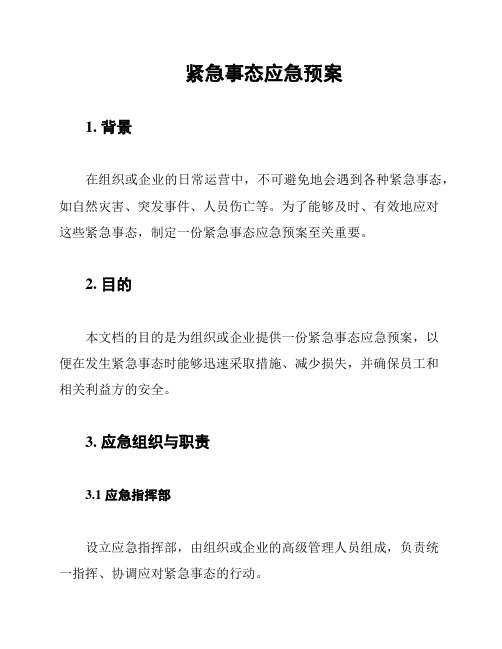 紧急事态应急预案

1. 背景

在组织或企业的日常运营中，不可避免地会遇到各种紧急事态，如自然灾害、突发事件、人员伤亡等。为了能够及时、有效地应对这些紧急事态，制定一份紧急事态应急预案至关重要。

2. 目的

本文档的目的是为组织或企业提供一份紧急事态应急预案，以便在发生紧急事态时能够迅速采取措施、减少损失，并确保员工和相关利益方的安全。

3. 应急组织与职责

3.1 应急指挥部

设立应急指挥部，由组织或企业的高级管理人员组成，负责统一指挥、协调应对紧急事态的行动。